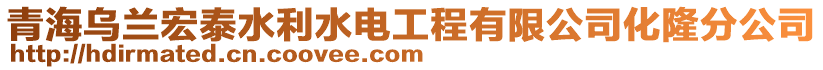 青海乌兰宏泰水利水电工程有限公司化隆分公司
http://hdirmated.cn.coovee.com